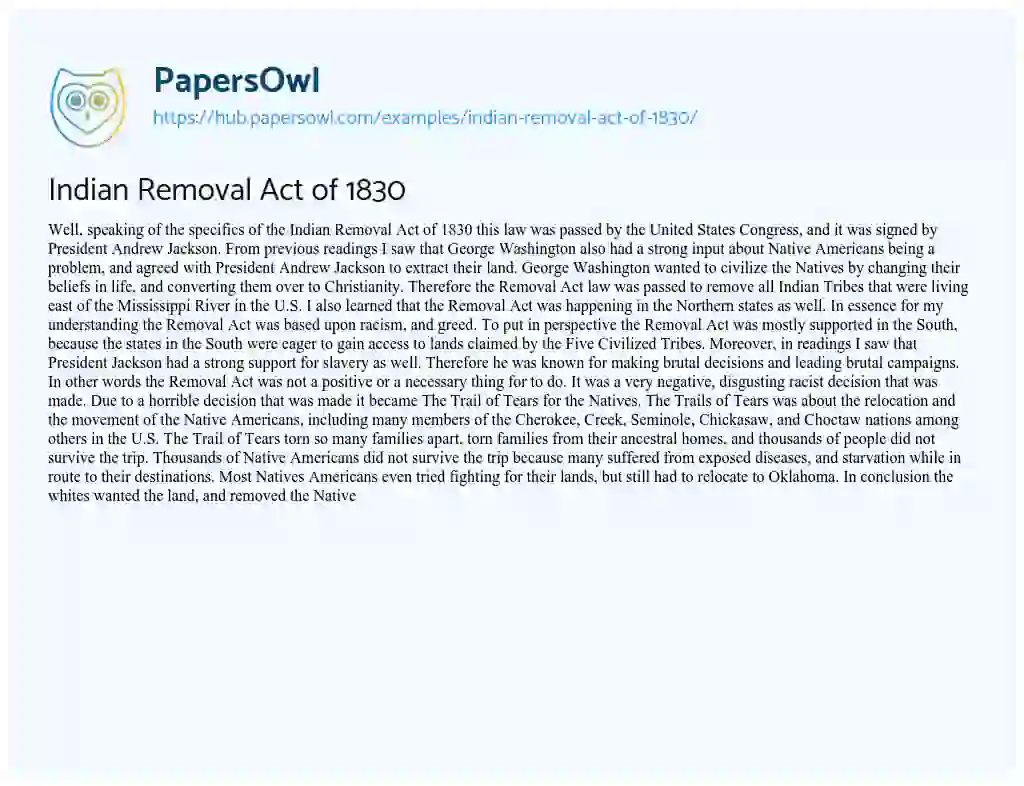 PapersOwl
https://hub.papersowl.com/examples/indian-removal-act-of-1830/

Indian Removal Act of 1830

Well, speaking of the specifics of the Indian Removal Act of 1830 this law was passed by the United States Congress, and it was signed by President Andrew Jackson. From previous readings I saw that George Washington also had a strong input about Native Americans being a problem, and agreed with President Andrew Jackson to extract their land. George Washington wanted to civilize the Natives by changing their beliefs in life, and converting them over to Christianity. Therefore the Removal Act law was passed to remove all Indian Tribes that were living east of the Mississippi River in the U.S. I also learned that the Removal Act was happening in the Northern states as well. In essence for my understanding the Removal Act was based upon racism, and greed. To put in perspective the Removal Act was mostly supported in the South, because the states in the South were eager to gain access to lands claimed by the Five Civilized Tribes. Moreover, in readings I saw that President Jackson had a strong support for slavery as well. Therefore he was known for making brutal decisions and leading brutal campaigns. In other words the Removal Act was not a positive or a necessary thing for to do. It was a very negative, disgusting racist decision that was made. Due to a horrible decision that was made it became The Trail of Tears for the Natives. The Trails of Tears was about the relocation and the movement of the Native Americans, including many members of the Cherokee, Creek, Seminole, Chickasaw, and Choctaw nations among others in the U.S. The Trail of Tears torn so many families apart, torn families from their ancestral homes, and thousands of people did not survive the trip. Thousands of Native Americans did not survive the trip because many suffered from exposed diseases, and starvation while in route to their destinations. Most Natives Americans even tried fighting for their lands, but still had to relocate to Oklahoma. In conclusion the whites wanted the land, and removed the Native